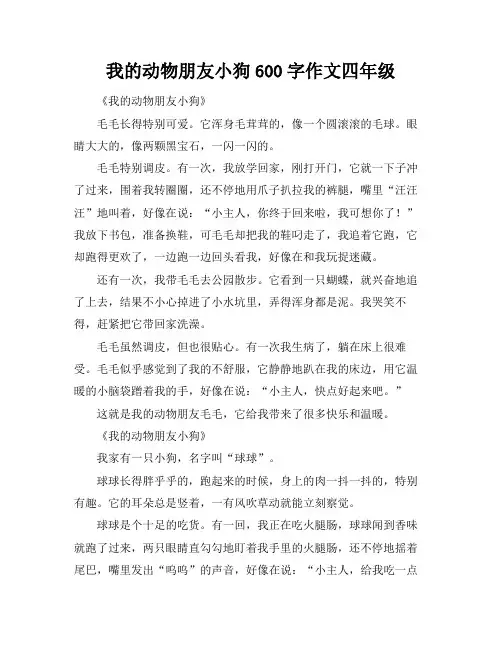 我的动物朋友小狗 600 字作文四年级

《我的动物朋友小狗》

毛毛长得特别可爱。它浑身毛茸茸的，像一个圆滚滚的毛球。眼睛大大的，像两颗黑宝石，一闪一闪的。

毛毛特别调皮。有一次，我放学回家，刚打开门，它就一下子冲了过来，围着我转圈圈，还不停地用爪子扒拉我的裤腿，嘴里“汪汪汪”地叫着，好像在说：“小主人，你终于回来啦，我可想你了！”我放下书包，准备换鞋，可毛毛却把我的鞋叼走了，我追着它跑，它却跑得更欢了，一边跑一边回头看我，好像在和我玩捉迷藏。

还有一次，我带毛毛去公园散步。它看到一只蝴蝶，就兴奋地追了上去，结果不小心掉进了小水坑里，弄得浑身都是泥。我哭笑不得，赶紧把它带回家洗澡。

毛毛虽然调皮，但也很贴心。有一次我生病了，躺在床上很难受。毛毛似乎感觉到了我的不舒服，它静静地趴在我的床边，用它温暖的小脑袋蹭着我的手，好像在说：“小主人，快点好起来吧。”

这就是我的动物朋友毛毛，它给我带来了很多快乐和温暖。

《我的动物朋友小狗》

我家有一只小狗，名字叫“球球”。

球球长得胖乎乎的，跑起来的时候，身上的肉一抖一抖的，特别有趣。它的耳朵总是竖着，一有风吹草动就能立刻察觉。

球球是个十足的吃货。有一回，我正在吃火腿肠，球球闻到香味就跑了过来，两只眼睛直勾勾地盯着我手里的火腿肠，还不停地摇着尾巴，嘴里发出“呜呜”的声音，好像在说：“小主人，给我吃一点